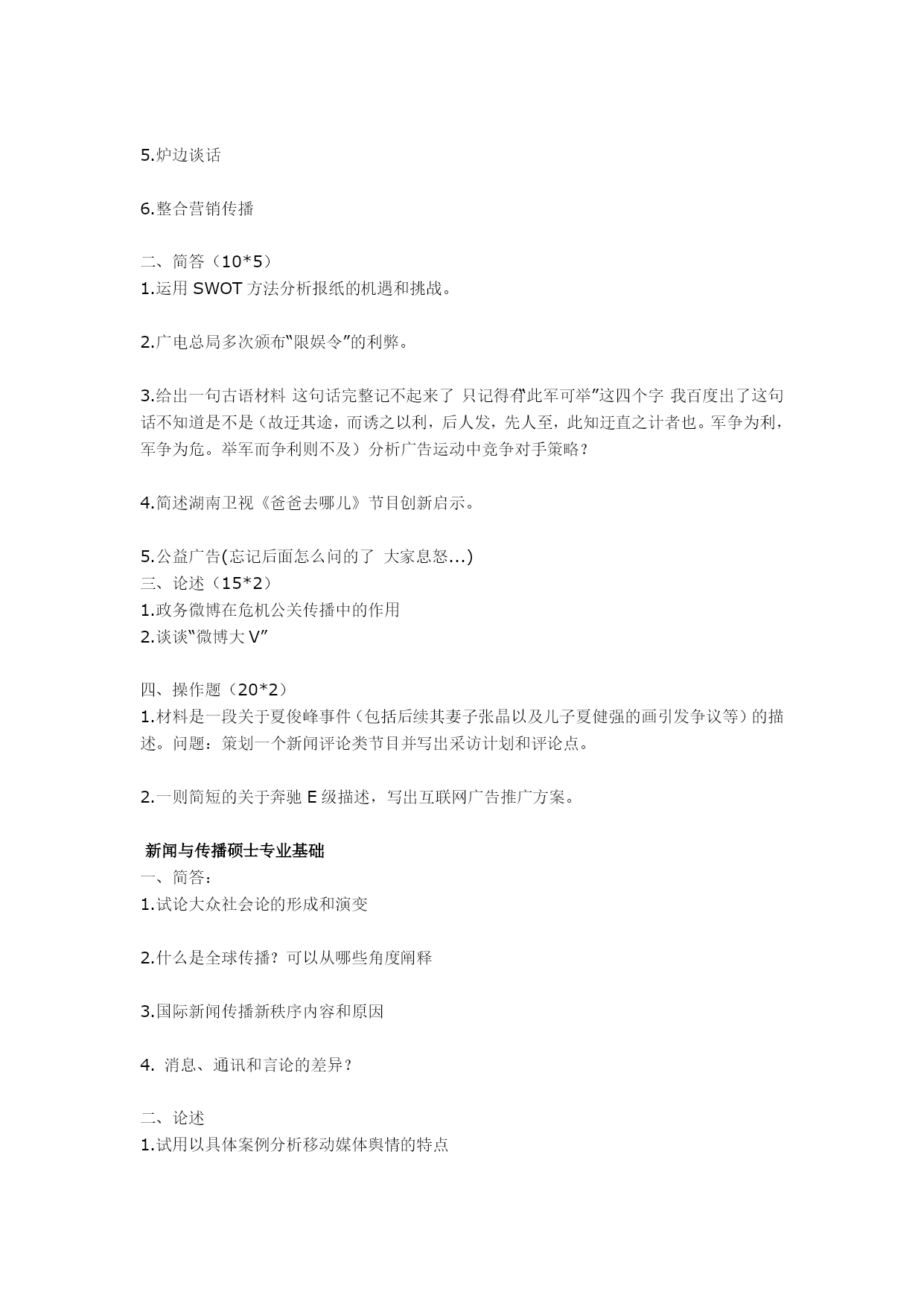 5.炉边谈话

6.整合营销传播

二、简答（10*5）
1.运用 SWOT 方法分析报纸的机遇和挑战。

2.广电总局多次颁布“限娱令”的利弊。

3.给出一句古语材料 这句话完整记不起来了 只记得有“此军可举”这四个字 我百度出了这句话不知道是不是（故迂其途，而诱之以利，后人发，先人至，此知迂直之计者也。军争为利，军争为危。举军而争利则不及）分析广告运动中竞争对手策略？

4.简述湖南卫视《爸爸去哪儿》节目创新启示。

5.公益广告(忘记后面怎么问的了 大家息怒...)
三、论述（15*2）
1.政务微博在危机公关传播中的作用
2.谈谈“微博大 V”

四、操作题（20*2）
1.材料是一段关于夏俊峰事件（包括后续其妻子张晶以及儿子夏健强的画引发争议等）的描述。问题：策划一个新闻评论类节目并写出采访计划和评论点。

2.一则简短的关于奔驰 E 级描述，写出互联网广告推广方案。

新闻与传播硕士专业基础
一、简答：
1.试论大众社会论的形成和演变

2.什么是全球传播？可以从哪些角度阐释

3.国际新闻传播新秩序内容和原因

4. 消息、通讯和言论的差异？

二、论述
1.试用以具体案例分析移动媒体舆情的特点